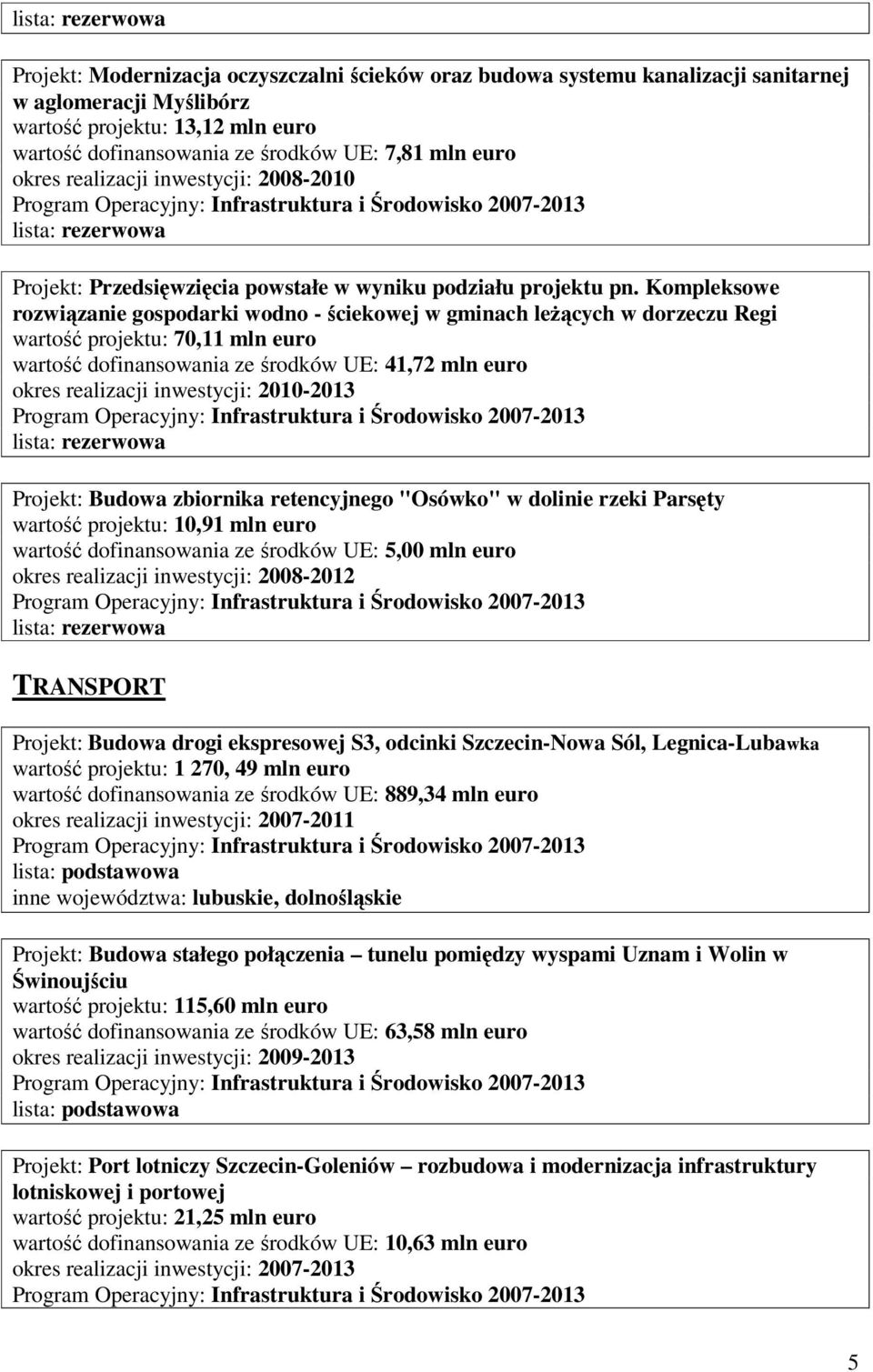 lista: rezerwowa

Projekt: Modernizacja oczyszczalni ścieków oraz budowa systemu kanalizacji sanitarnej w aglomeracji Myślibórz
wartość projektu: 13,12 mln euro
wartość dofinansowania ze środków UE: 7,81 mln euro
okres realizacji inwestycji: 2008-2010
Program Operacyjny: Infrastruktura i Środowisko 2007-2013
lista: rezerwowa

Projekt: Przedsięwzięcia powstałe w wyniku podziału projektu pn. Kompleksowe rozwiązanie gospodarki wodno - ściekowej w gminach leżących w dorzeczu Regi
wartość projektu: 70,11 mln euro
wartość dofinansowania ze środków UE: 41,72 mln euro
okres realizacji inwestycji: 2010-2013
Program Operacyjny: Infrastruktura i Środowisko 2007-2013
lista: rezerwowa

Projekt: Budowa zbiornika retencyjnego "Osówko" w dolinie rzeki Parsęty
wartość projektu: 10,91 mln euro
wartość dofinansowania ze środków UE: 5,00 mln euro
okres realizacji inwestycji: 2008-2012
Program Operacyjny: Infrastruktura i Środowisko 2007-2013
lista: rezerwowa

TRANSPORT

Projekt: Budowa drogi ekspresowej S3, odcinki Szczecin-Nowa Sól, Legnica-Lubawka
wartość projektu: 1 270, 49 mln euro
wartość dofinansowania ze środków UE: 889,34 mln euro
okres realizacji inwestycji: 2007-2011
Program Operacyjny: Infrastruktura i Środowisko 2007-2013
lista: podstawowa
inne województwa: lubuskie, dolnośląskie

Projekt: Budowa stałego połączenia – tunelu pomiędzy wyspami Uznam i Wolin w Świnoujściu
wartość projektu: 115,60 mln euro
wartość dofinansowania ze środków UE: 63,58 mln euro
okres realizacji inwestycji: 2009-2013
Program Operacyjny: Infrastruktura i Środowisko 2007-2013
lista: podstawowa

Projekt: Port lotniczy Szczecin-Goleniów – rozbudowa i modernizacja infrastruktury lotniskowej i portowej
wartość projektu: 21,25 mln euro
wartość dofinansowania ze środków UE: 10,63 mln euro
okres realizacji inwestycji: 2007-2013
Program Operacyjny: Infrastruktura i Środowisko 2007-2013

5